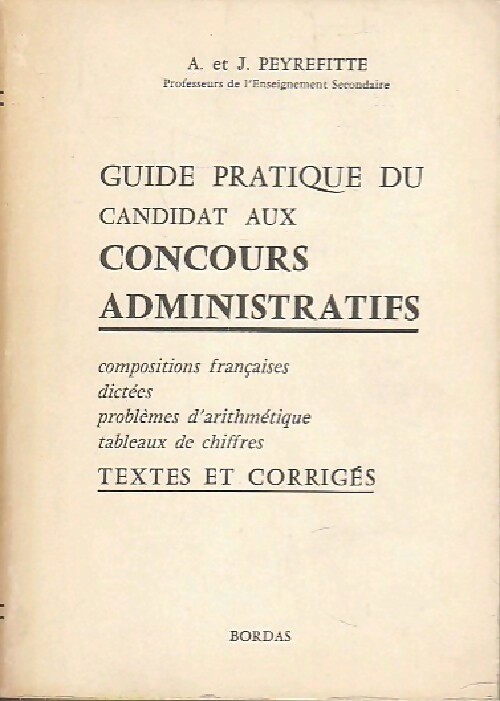 A. et J. PEYREFITTE
Professeurs de l'Enseignement Secondaire

GUIDE PRATIQUE DU CANDIDAT AUX CONCOURS ADMINISTRATIFS

compositions françaises
dictées
problèmes d'arithmétique
tableaux de chiffres
TEXTES ET CORRIGÉS

BORDAS